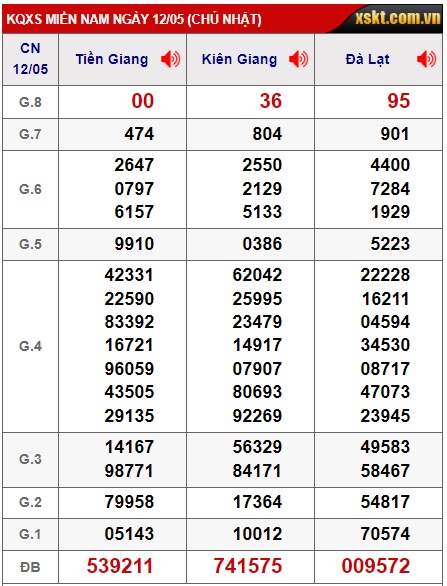 KQXS MIỀN NAM NGÀY 12/05 (CHỦ NHẬT)

xskt.com.vn

| CN 12/05 | Tiền Giang | Kiên Giang | Đà Lạt |
|---|---|---|---|
| G.8 | 00 | 36 | 95 |
| G.7 | 474 | 804 | 901 |
| G.6 | 2647 0797 6157 | 2550 2129 5133 | 4400 7284 1929 |
| G.5 | 9910 | 0386 | 5223 |
| G.4 | 42331 22590 83392 16721 96059 43505 29135 | 62042 25995 23479 14917 07907 80693 92269 | 22228 16211 04594 34530 08717 47073 23945 |
| G.3 | 14167 98771 | 56329 84171 | 49583 58467 |
| G.2 | 79958 | 17364 | 54817 |
| G.1 | 05143 | 10012 | 70574 |
| ĐB | 539211 | 741575 | 009572 |